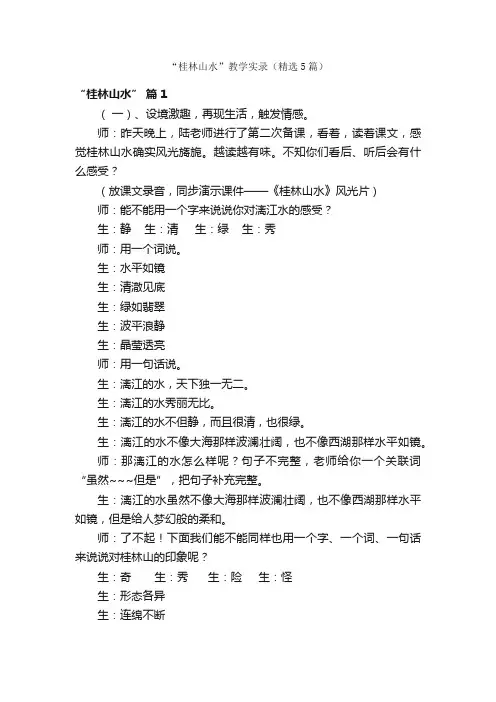 “桂林山水”教学实录（精选5篇）

“桂林山水” 篇1

（一）、设境激趣，再现生活，触发情感。

师：昨天晚上，陆老师进行了第二次备课，看着，读着课文，感觉桂林山水确实风光旖旎。越读越有味。不知你们看后、听后会有什么感受？

（放课文录音，同步演示课件——《桂林山水》风光片）

师：能不能用一个字来说说你对漓江水的感受？

生：静 生：清 生：绿 生：秀

师：用一个词说。

生：水平如镜

生：清澈见底

生：绿如翡翠

生：波平浪静

生：晶莹透亮

师：用一句话说。

生：漓江的水，天下独一无二。

生：漓江的水秀丽无比。

生：漓江的水不但静，而且很清，也很绿。

生：漓江的水不像大海那样波澜壮阔，也不像西湖那样水平如镜。

师：那漓江的水怎么样呢？句子不完整，老师给你一个关联词“虽然~~~但是”，把句子补充完整。

生：漓江的水虽然不像大海那样波澜壮阔，也不像西湖那样水平如镜，但是给人梦幻般的柔和。

师：了不起！下面我们能不能同样也用一个字、一个词、一句话来说说对桂林山的印象呢？

生：奇 生：秀 生：险 生：怪

生：形态各异

生：连绵不断